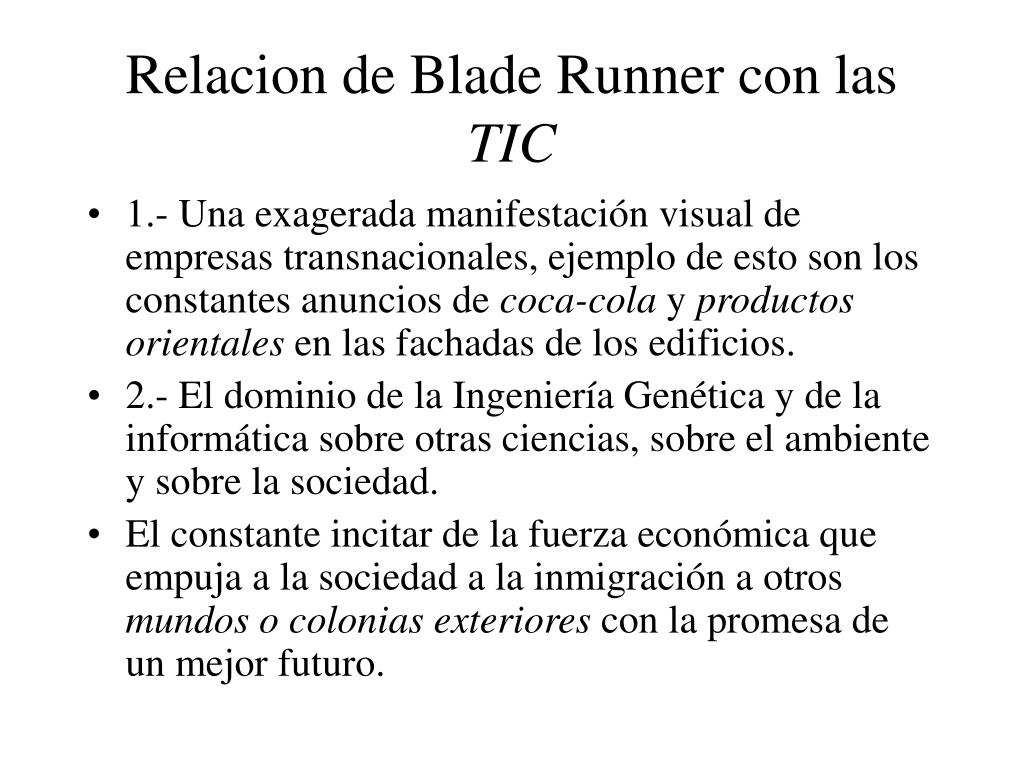 Relacion de Blade Runner con las TIC

• 1.- Una exagerada manifestación visual de empresas transnacionales, ejemplo de esto son los constantes anuncios de coca-cola y productos orientales en las fachadas de los edificios.
• 2.- El dominio de la Ingeniería Genética y de la informática sobre otras ciencias, sobre el ambiente y sobre la sociedad.
• El constante incitar de la fuerza económica que empuja a la sociedad a la inmigración a otros mundos o colonias exteriores con la promesa de un mejor futuro.